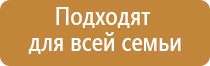 Подходят для всей семьи